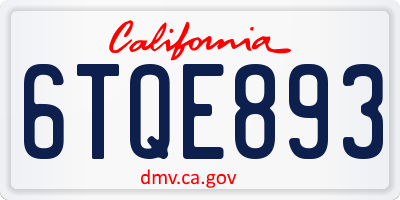 California

6TQE893

dmv.ca.gov